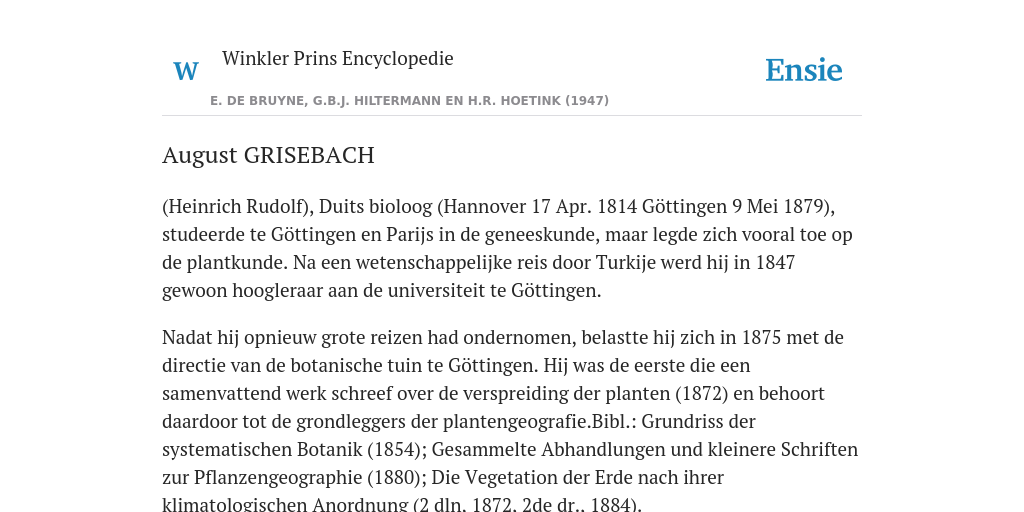 W

Winkler Prins Encyclopedie

Ensie

E. DE BRUYNE, G.B.J. HILTERMANN EN H.R. HOETINK (1947)

August GRISEBACH

(Heinrich Rudolf), Duits bioloog (Hannover 17 Apr. 1814 Göttingen 9 Mei 1879), studeerde te Göttingen en Parijs in de geneeskunde, maar legde zich vooral toe op de plantkunde. Na een wetenschappelijke reis door Turkije werd hij in 1847 gewoon hoogleraar aan de universiteit te Göttingen.

Nadat hij opnieuw grote reizen had ondernomen, belastte hij zich in 1875 met de directie van de botanische tuin te Göttingen. Hij was de eerste die een samenvattend werk schreef over de verspreiding der planten (1872) en behoort daardoor tot de grondleggers der plantengeografie.Bibl.: Grundriss der systematischen Botanik (1854); Gesammelte Abhandlungen und kleinere Schriften zur Pflanzengeographie (1880); Die Vegetation der Erde nach ihrer klimatologischen Anordnung (2 dln, 1872, 2de dr., 1884).